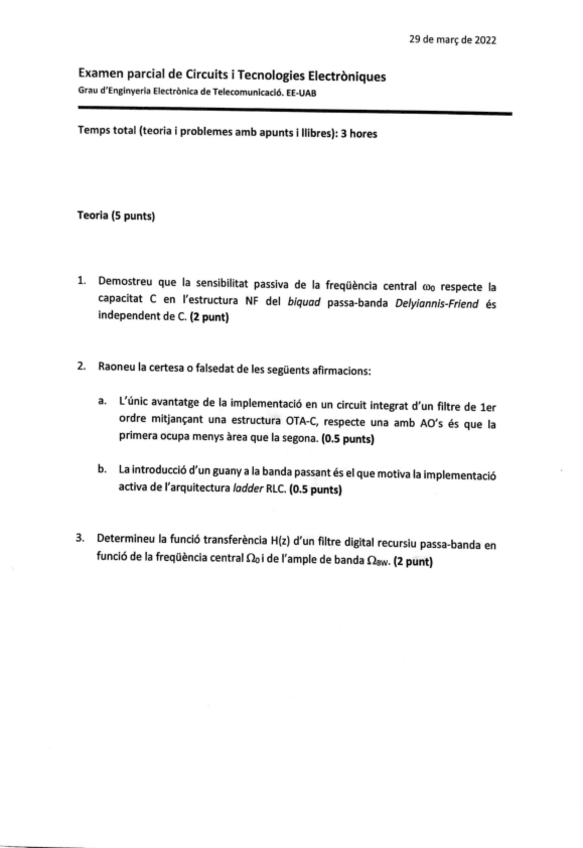 29 de març de 2022

Examen parcial de Circuits i Tecnologies Electròniques
Grau d'Enginyeria Electrònica de Telecomunicació. EE-UAB

Temps total (teoria i problemes amb apunts i llibres): 3 hores

Teoria (5 punts)

1. Demostreu que la sensibilitat passiva de la freqüència central $\omega_0$ respecte la capacitat C en l'estructura NF del biquad passa-banda Delyiannis-Friend és independent de C. (2 punt)

2. Raoneu la certesa o falsedat de les següents afirmacions:

a. L'únic avantatge de la implementació en un circuit integrat d'un filtre de 1er ordre mitjançant una estructura OTA-C, respecte una amb AO's és que la primera ocupa menys àrea que la segona. (0.5 punts)

b. La introducció d'un guany a la banda passant és el que motiva la implementació activa de l'arquitectura ladder RLC. (0.5 punts)

3. Determineu la funció transferència H(z) d'un filtre digital recursiu passa-banda en funció de la freqüència central $\Omega_0$ i de l'ample de banda $\Omega_{BW}$. (2 punt)